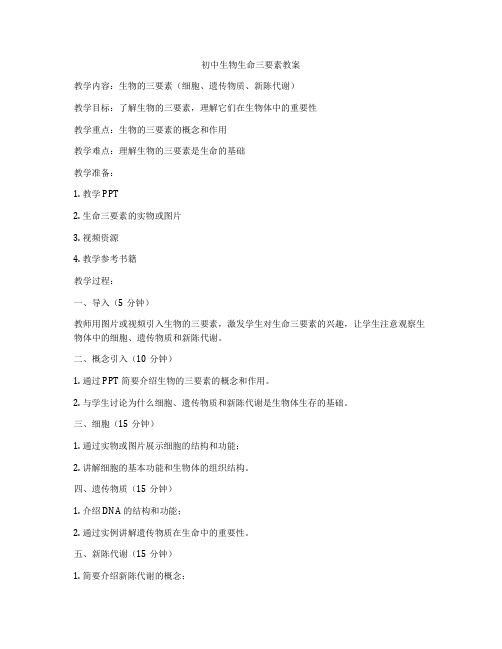 初中生物生命三要素教案

教学内容：生物的三要素（细胞、遗传物质、新陈代谢）

教学目标：了解生物的三要素，理解它们在生物体中的重要性

教学重点：生物的三要素的概念和作用

教学难点：理解生物的三要素是生命的基础

教学准备：

1. 教学PPT

2. 生命三要素的实物或图片

3. 视频资源

4. 教学参考书籍

教学过程：

一、导入（5 分钟）

教师用图片或视频引入生物的三要素，激发学生对生命三要素的兴趣，让学生注意观察生物体中的细胞、遗传物质和新陈代谢。

二、概念引入（10 分钟）

1. 通过PPT简要介绍生物的三要素的概念和作用。

2. 与学生讨论为什么细胞、遗传物质和新陈代谢是生物体生存的基础。

三、细胞（15 分钟）

1. 通过实物或图片展示细胞的结构和功能；

2. 讲解细胞的基本功能和生物体的组织结构。

四、遗传物质（15 分钟）

1. 介绍DNA的结构和功能；

2. 通过实例讲解遗传物质在生命中的重要性。

五、新陈代谢（15 分钟）

1. 简要介绍新陈代谢的概念；